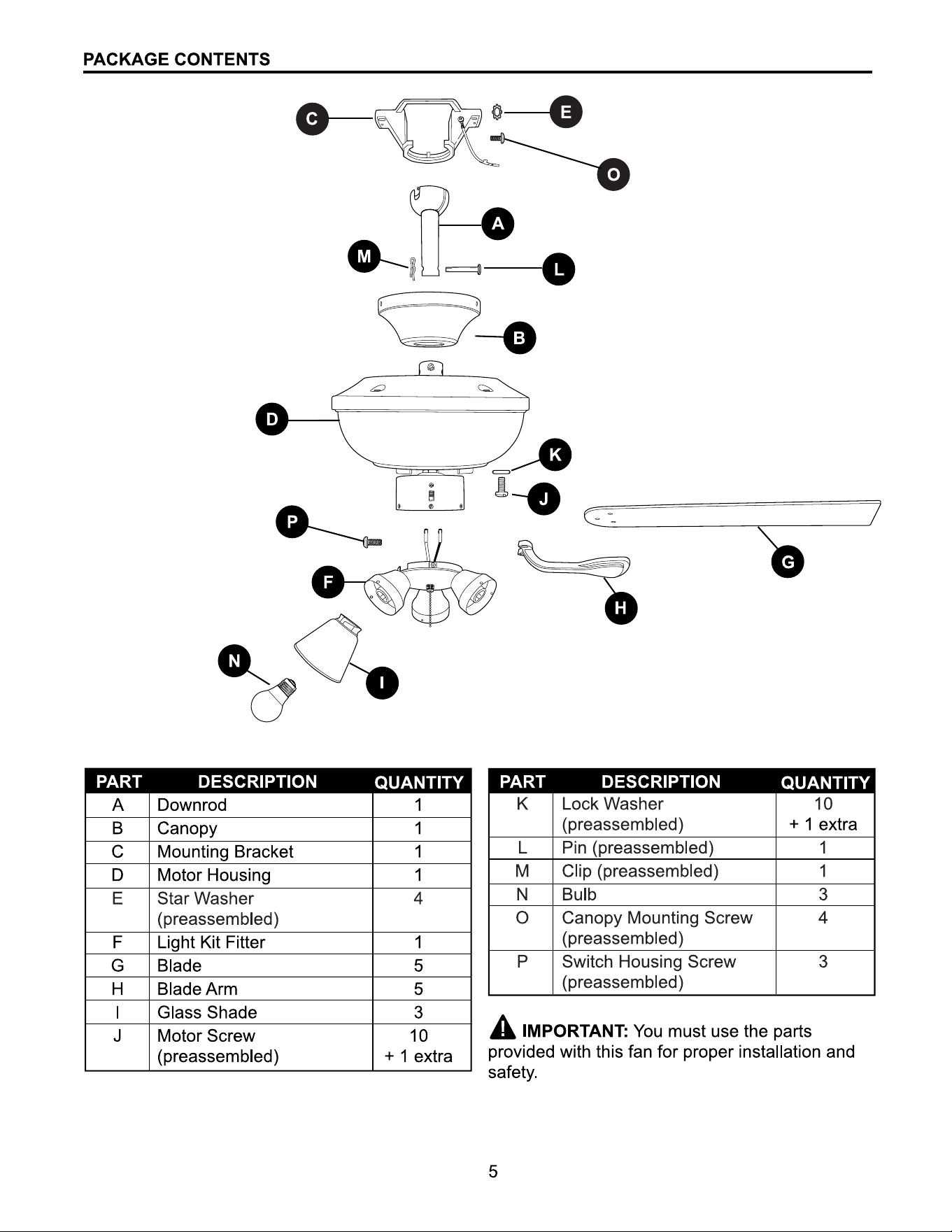 PACKAGE CONTENTS

C
E
O
A
M
L
B
D
K
J
P
G
F
H
N
I

| PART | DESCRIPTION | QUANTITY |
|---|---|---|
| A | Downrod | 1 |
| B | Canopy | 1 |
| C | Mounting Bracket | 1 |
| D | Motor Housing | 1 |
| E | Star Washer (preassembled) | 4 |
| F | Light Kit Fitter | 1 |
| G | Blade | 5 |
| H | Blade Arm | 5 |
| I | Glass Shade | 3 |
| J | Motor Screw (preassembled) | 10 + 1 extra |

| PART | DESCRIPTION | QUANTITY |
|---|---|---|
| K | Lock Washer (preassembled) | 10 + 1 extra |
| L | Pin (preassembled) | 1 |
| M | Clip (preassembled) | 1 |
| N | Bulb | 3 |
| O | Canopy Mounting Screw (preassembled) | 4 |
| P | Switch Housing Screw (preassembled) | 3 |

IMPORTANT: You must use the parts provided with this fan for proper installation and safety.

5